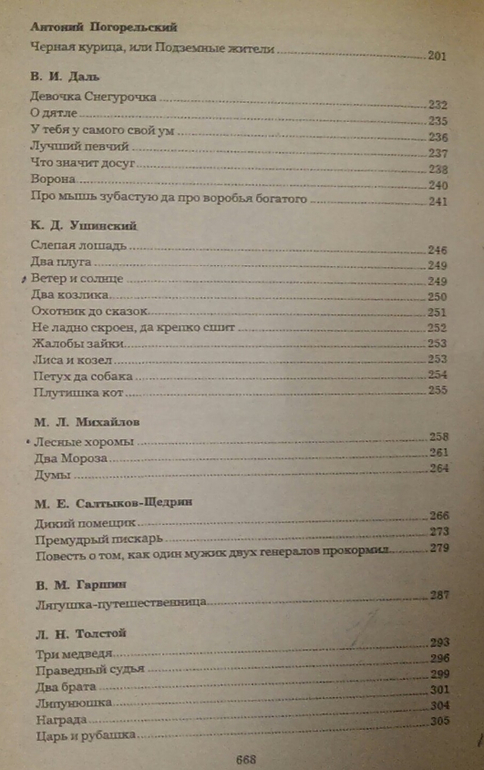 Антоний Погорельский

Черная курица, или Подземные жители ........ 201

В. И. Даль

Девочка Снегурочка ........ 232
О дятле ........ 235
У тебя у самого свой ум ........ 236
Лучший певчий ........ 237
Что значит досуг ........ 238
Ворона ........ 240
Про мышь зубастую да про воробья богатого ........ 241

К. Д. Ушинский

Слепая лошадь ........ 246
Два плуга ........ 249
Ветер и солнце ........ 249
Два козлика ........ 250
Охотник до сказок ........ 251
Не ладно скроен, да крепко сшит ........ 252
Жалобы зайки ........ 253
Лиса и козел ........ 253
Петух да собака ........ 254
Плутишка кот ........ 255

М. Л. Михайлов

Лесные хоромы ........ 258
Два Мороза ........ 261
Думы ........ 264

М. Е. Салтыков-Щедрин

Дикий помещик ........ 266
Премудрый пискарь ........ 273
Повесть о том, как один мужик двух генералов прокормил ........ 279

В. М. Гаршин

Лягушка-путешественница ........ 287

Л. Н. Толстой

Три медведя ........ 293
Праведный судья ........ 296
Два брата ........ 299
Липунюшка ........ 301
Награда ........ 304
Царь и рубашка ........ 305

668